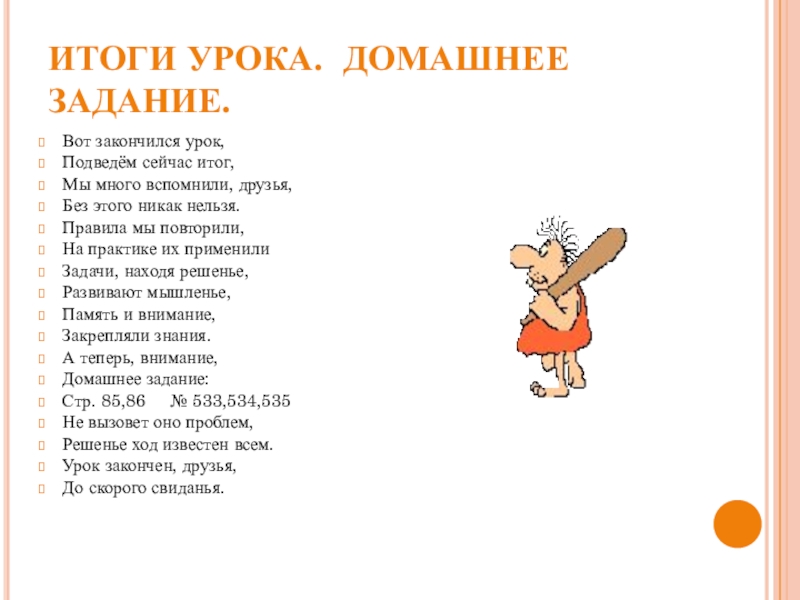 ИТОГИ УРОКА. ДОМАШНЕЕ ЗАДАНИЕ.

Вот закончился урок,
Подведём сейчас итог,
Мы много вспомнили, друзья,
Без этого никак нельзя.
Правила мы повторили,
На практике их применили
Задачи, находя решенье,
Развивают мышленье,
Память и внимание,
Закрепляли знания.
А теперь, внимание,
Домашнее задание:
Стр. 85,86 № 533,534,535
Не вызовет оно проблем,
Решенье ход известен всем.
Урок закончен, друзья,
До скорого свиданья.